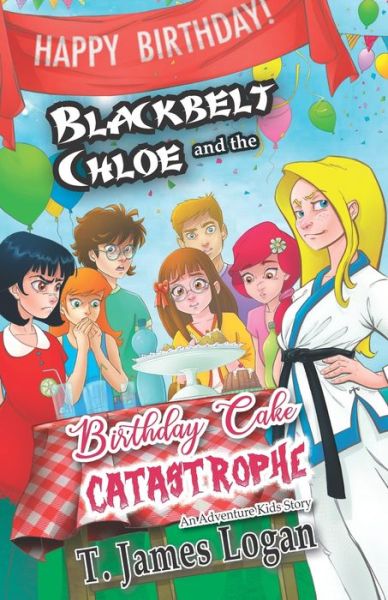 HAPPY BIRTHDAY!

BLACKBELT CHLOE and the

Birthday Cake CATASTROPHE

An Adventure Kids Story

T. James Logan